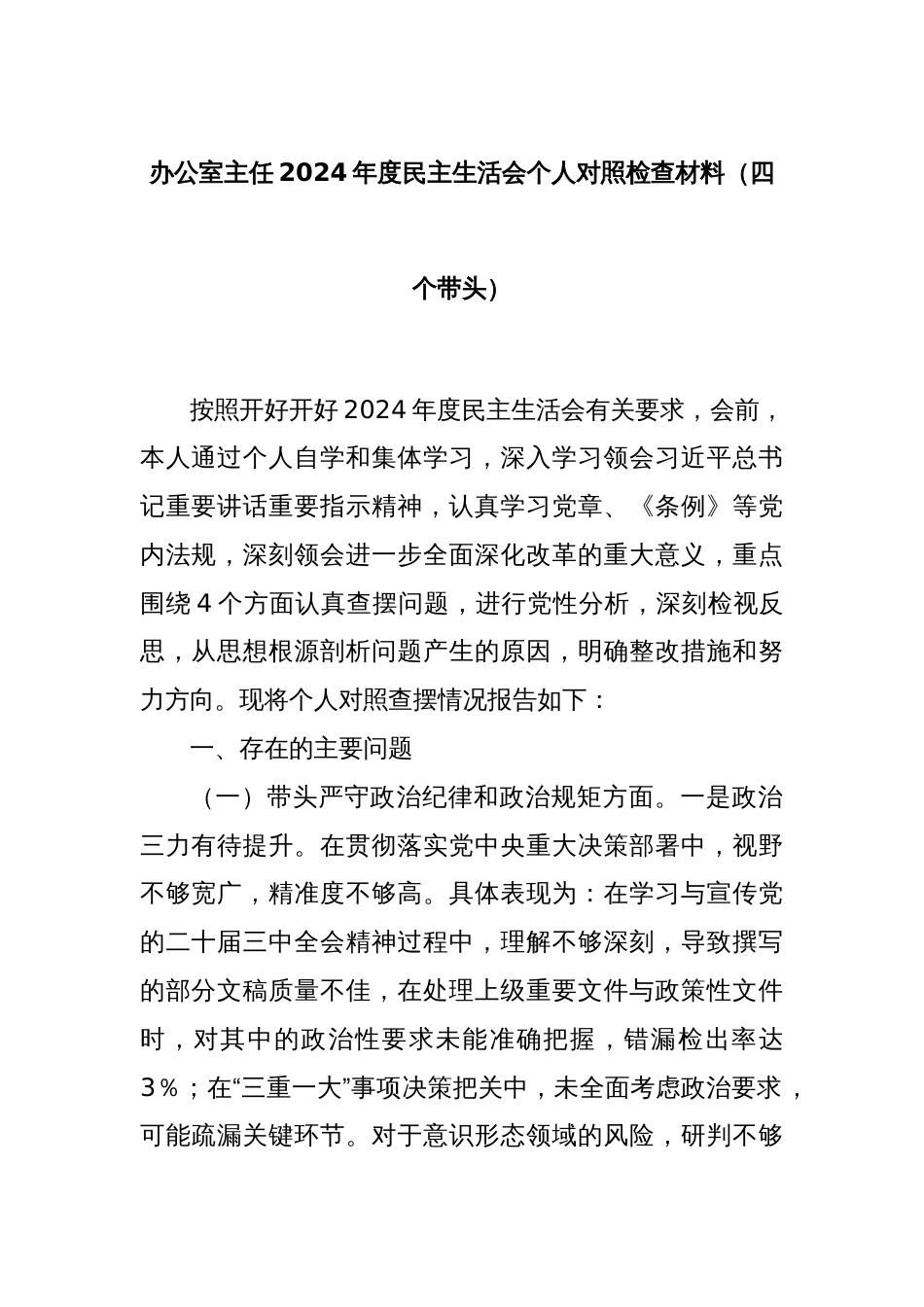 办公室主任2024年度民主生活会个人对照检查材料（四个带头）

按照开好开好2024年度民主生活会有关要求，会前，本人通过个人自学和集体学习，深入学习领会习近平总书记重要讲话重要指示精神，认真学习党章、《条例》等党内法规，深刻领会进一步全面深化改革的重大意义，重点围绕4个方面认真查摆问题，进行党性分析，深刻检视反思，从思想根源剖析问题产生的原因，明确整改措施和努力方向。现将个人对照查摆情况报告如下：

一、存在的主要问题

（一）带头严守政治纪律和政治规矩方面。一是政治三力有待提升。在贯彻落实党中央重大决策部署中，视野不够宽广，精准度不够高。具体表现为：在学习与宣传党的二十届三中全会精神过程中，理解不够深刻，导致撰写的部分文稿质量不佳，在处理上级重要文件与政策性文件时，对其中的政治性要求未能准确把握，错漏检出率达3％；在“三重一大”事项决策把关中，未全面考虑政治要求，可能疏漏关键环节。对于意识形态领域的风险，研判不够